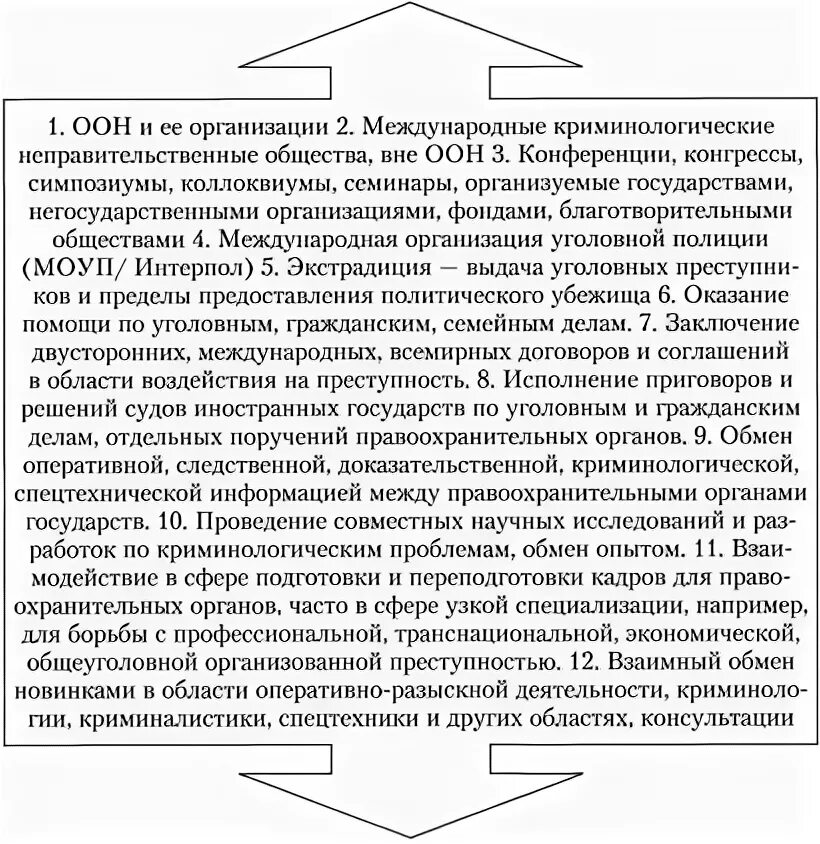 1. ООН и ее организации 2. Международные криминологические неправительственные общества, вне ООН 3. Конференции, конгрессы, симпозиумы, коллоквиумы, семинары, организуемые государствами, негосударственными организациями, фондами, благотворительными обществами 4. Международная организация уголовной полиции (МОУП/ Интерпол) 5. Экстрадиция — выдача уголовных преступников и пределы предоставления политического убежища 6. Оказание помощи по уголовным, гражданским, семейным делам. 7. Заключение двусторонних, международных, всемирных договоров и соглашений в области воздействия на преступность. 8. Исполнение приговоров и решений судов иностранных государств по уголовным и гражданским делам, отдельных поручений правоохранительных органов. 9. Обмен оперативной, следственной, доказательственной, криминологической, спецтехнической информацией между правоохранительными органами государств. 10. Проведение совместных научных исследований и разработок по криминологическим проблемам, обмен опытом. 11. Взаимодействие в сфере подготовки и переподготовки кадров для правоохранительных органов, часто в сфере узкой специализации, например, для борьбы с профессиональной, транснациональной, экономической, общеуголовной организованной преступностью. 12. Взаимный обмен новинками в области оперативно-разыскной деятельности, криминологии, криминалистики, спецтехники и других областях, консультации